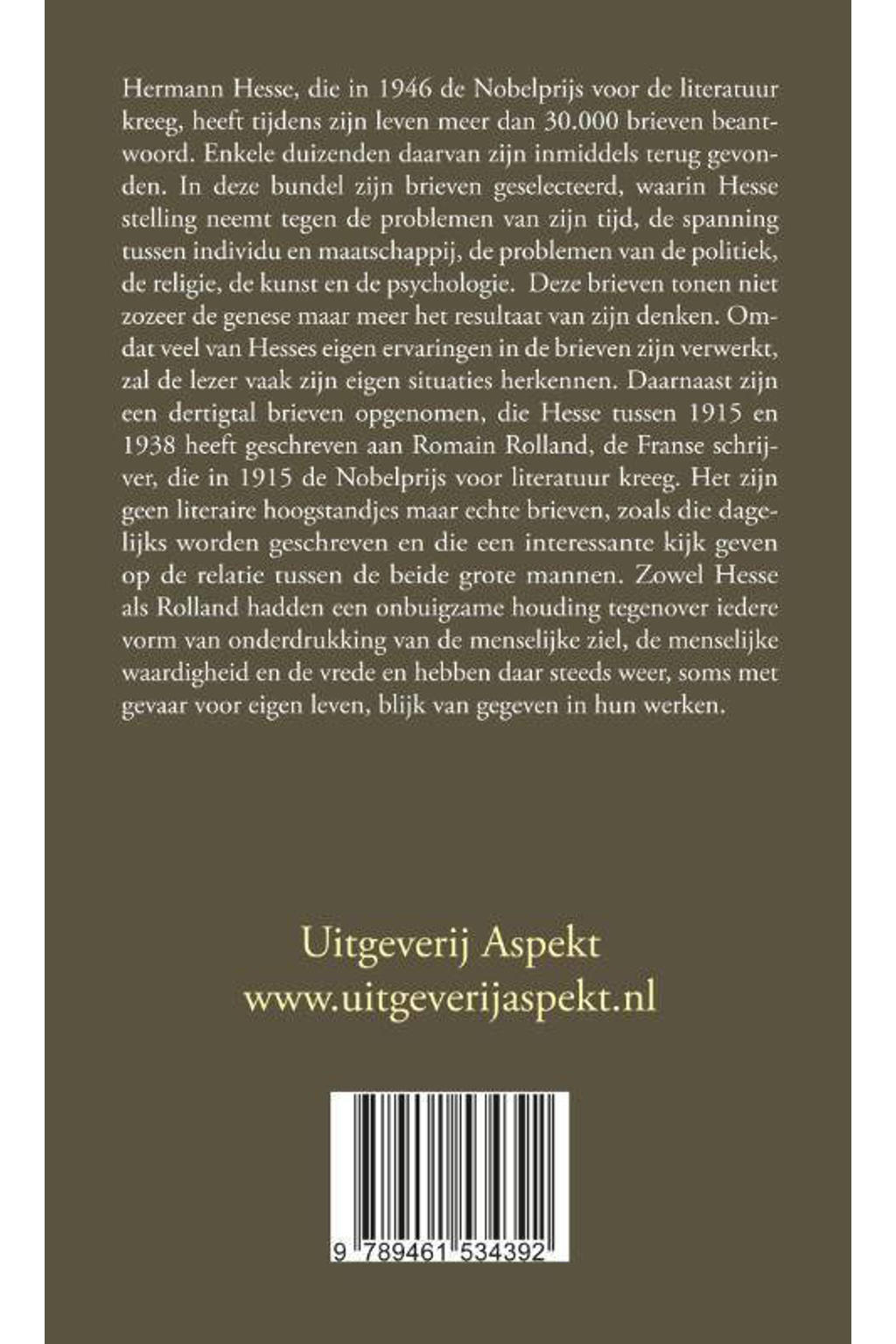 Hermann Hesse, die in 1946 de Nobelprijs voor de literatuur kreeg, heeft tijdens zijn leven meer dan 30.000 brieven beantwoord. Enkele duizenden daarvan zijn inmiddels terug gevonden. In deze bundel zijn brieven geselecteerd, waarin Hesse stelling neemt tegen de problemen van zijn tijd, de spanning tussen individu en maatschappij, de problemen van de politiek, de religie, de kunst en de psychologie. Deze brieven tonen niet zozeer de genese maar meer het resultaat van zijn denken. Omdat veel van Hesses eigen ervaringen in de brieven zijn verwerkt, zal de lezer vaak zijn eigen situaties herkennen. Daarnaast zijn een dertigtal brieven opgenomen, die Hesse tussen 1915 en 1938 heeft geschreven aan Romain Rolland, de Franse schrijver, die in 1915 de Nobelprijs voor literatuur kreeg. Het zijn geen literaire hoogstandjes maar echte brieven, zoals die dagelijks worden geschreven en die een interessante kijk geven op de relatie tussen de beide grote mannen. Zowel Hesse als Rolland hadden een onbuigzame houding tegenover iedere vorm van onderdrukking van de menselijke ziel, de menselijke waardigheid en de vrede en hebben daar steeds weer, soms met gevaar voor eigen leven, blijk van gegeven in hun werken.

Uitgeverij Aspekt
www.uitgeverijaspekt.nl

9 789461 534392